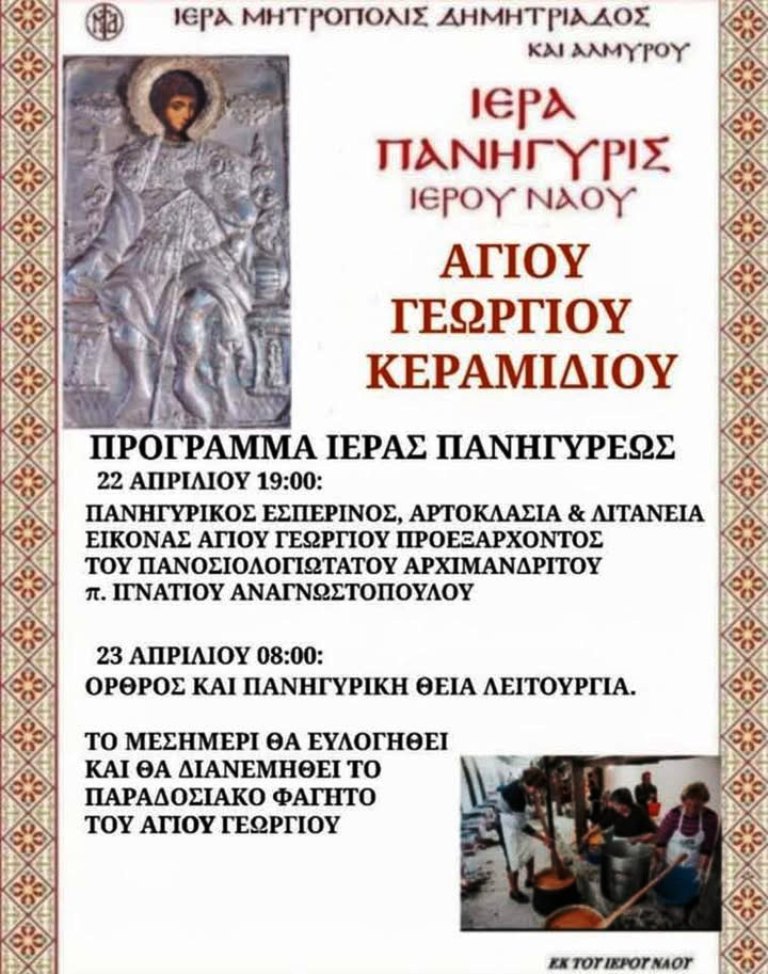 ΙΕΡΑ ΜΗΤΡΟΠΟΛΙΣ ΔΗΜΗΤΡΙΑΔΟΣ
ΚΑΙ ΑΛΜΥΡΟΥ

ΙΕΡΑ
ΠΑΝΗΓΥΡΙΣ
ΙΕΡΟΥ ΝΑΟΥ

ΑΓΙΟΥ
ΓΕΩΡΓΙΟΥ
ΚΕΡΑΜΙΔΙΟΥ

ΠΡΟΓΡΑΜΜΑ ΙΕΡΑΣ ΠΑΝΗΓΥΡΕΩΣ

22 ΑΠΡΙΛΙΟΥ 19:00:

ΠΑΝΗΓΥΡΙΚΟΣ ΕΣΠΕΡΙΝΟΣ, ΑΡΤΟΚΛΑΣΙΑ & ΛΙΤΑΝΕΙΑ ΕΙΚΟΝΑΣ ΑΓΙΟΥ ΓΕΩΡΓΙΟΥ ΠΡΟΕΞΑΡΧΟΝΤΟΣ ΤΟΥ ΠΑΝΟΣΙΟΛΟΓΙΩΤΑΤΟΥ ΑΡΧΙΜΑΝΔΡΙΤΟΥ π. ΙΓΝΑΤΙΟΥ ΑΝΑΓΝΩΣΤΟΠΟΥΛΟΥ

23 ΑΠΡΙΛΙΟΥ 08:00:

ΟΡΘΡΟΣ ΚΑΙ ΠΑΝΗΓΥΡΙΚΗ ΘΕΙΑ ΛΕΙΤΟΥΡΓΙΑ.

ΤΟ ΜΕΣΗΜΕΡΙ ΘΑ ΕΥΛΟΓΗΘΕΙ ΚΑΙ ΘΑ ΔΙΑΝΕΜΗΘΕΙ ΤΟ ΠΑΡΑΔΟΣΙΑΚΟ ΦΑΓΗΤΟ ΤΟΥ ΑΓΙΟΥ ΓΕΩΡΓΙΟΥ

ΕΚ ΤΟΥ ΙΕΡΟΥ ΝΑΟΥ